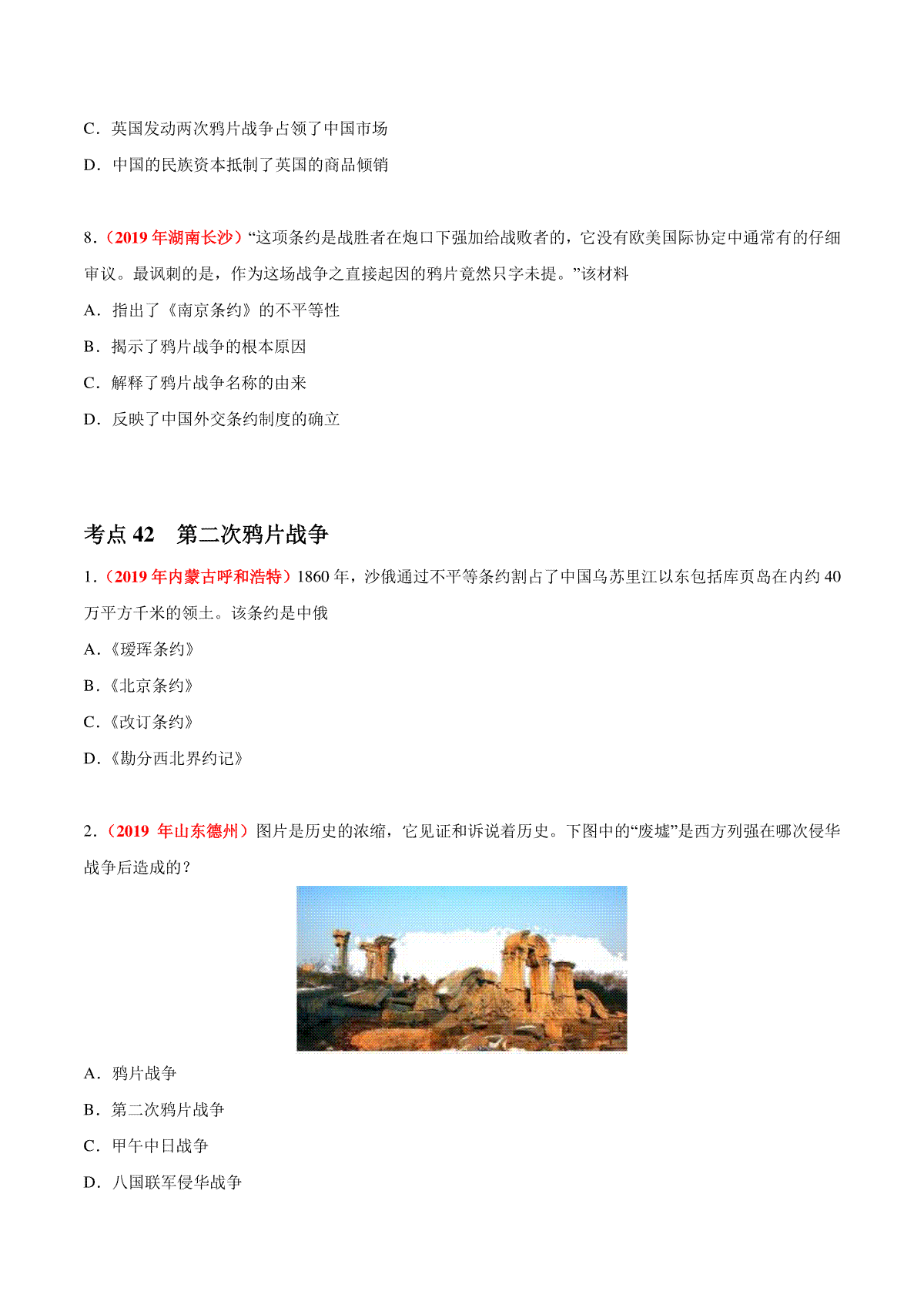 C．英国发动两次鸦片战争占领了中国市场

D．中国的民族资本抵制了英国的商品倾销

8．（2019 年湖南长沙）“这项条约是战胜者在炮口下强加给战败者的，它没有欧美国际协定中通常有的仔细审议。最讽刺的是，作为这场战争之直接起因的鸦片竟然只字未提。”该材料

A．指出了《南京条约》的不平等性

B．揭示了鸦片战争的根本原因

C．解释了鸦片战争名称的由来

D．反映了中国外交条约制度的确立

考点 42　第二次鸦片战争

1．（2019 年内蒙古呼和浩特）1860 年，沙俄通过不平等条约割占了中国乌苏里江以东包括库页岛在内约 40 万平方千米的领土。该条约是中俄

A．《瑷珲条约》

B．《北京条约》

C．《改订条约》

D．《勘分西北界约记》

2．（2019 年山东德州）图片是历史的浓缩，它见证和诉说着历史。下图中的“废墟”是西方列强在哪次侵华战争后造成的？

A．鸦片战争

B．第二次鸦片战争

C．甲午中日战争

D．八国联军侵华战争